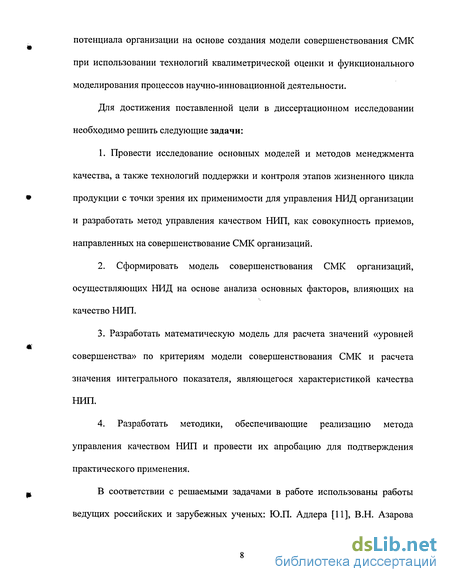 потенциала организации на основе создания модели совершенствования СМК при использовании технологий квалиметрической оценки и функционального моделирования процессов научно-инновационной деятельности.

Для достижения поставленной цели в диссертационном исследовании необходимо решить следующие задачи:

1. Провести исследование основных моделей и методов менеджмента качества, а также технологий поддержки и контроля этапов жизненного цикла продукции с точки зрения их применимости для управления НИД организации и разработать метод управления качеством НИП, как совокупность приемов, направленных на совершенствование СМК организаций.

2. Сформировать модель совершенствования СМК организаций, осуществляющих НИД на основе анализа основных факторов, влияющих на качество НИП.

3. Разработать математическую модель для расчета значений «уровней совершенства» по критериям модели совершенствования СМК и расчета значения интегрального показателя, являющегося характеристикой качества НИП.

4. Разработать методики, обеспечивающие реализацию метода управления качеством НИП и провести их апробацию для подтверждения практического применения.

В соответствии с решаемыми задачами в работе использованы работы ведущих российских и зарубежных ученых: Ю.П. Адлера [11], В.Н. Азарова

8

dsLib.net
библиотека диссертаций